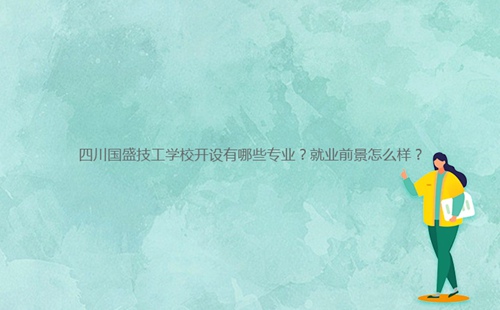 四川国盛技工学校开设有哪些专业？就业前景怎么样？